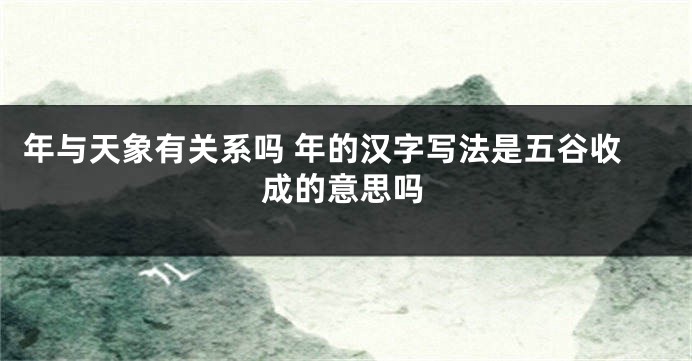 年与天象有关系吗 年的汉字写法是五谷收成的意思吗